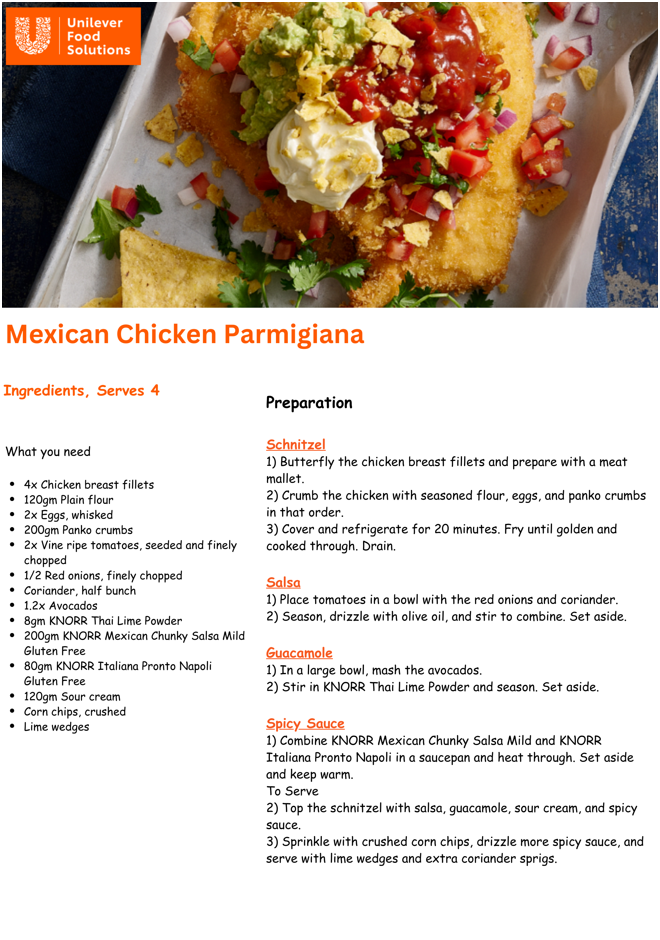 Unilever Food Solutions

Mexican Chicken Parmigiana

Ingredients, Serves 4

What you need

• 4x Chicken breast fillets
• 120gm Plain flour
• 2x Eggs, whisked
• 200gm Panko crumbs
• 2x Vine ripe tomatoes, seeded and finely chopped
• 1/2 Red onions, finely chopped
• Coriander, half bunch
• 1.2x Avocados
• 8gm KNORR Thai Lime Powder
• 200gm KNORR Mexican Chunky Salsa Mild Gluten Free
• 80gm KNORR Italiana Pronto Napoli Gluten Free
• 120gm Sour cream
• Corn chips, crushed
• Lime wedges

Preparation

Schnitzel
1) Butterfly the chicken breast fillets and prepare with a meat mallet.
2) Crumb the chicken with seasoned flour, eggs, and panko crumbs in that order.
3) Cover and refrigerate for 20 minutes. Fry until golden and cooked through. Drain.

Salsa
1) Place tomatoes in a bowl with the red onions and coriander.
2) Season, drizzle with olive oil, and stir to combine. Set aside.

Guacamole
1) In a large bowl, mash the avocados.
2) Stir in KNORR Thai Lime Powder and season. Set aside.

Spicy Sauce
1) Combine KNORR Mexican Chunky Salsa Mild and KNORR Italiana Pronto Napoli in a saucepan and heat through. Set aside and keep warm.
To Serve
2) Top the schnitzel with salsa, guacamole, sour cream, and spicy sauce.
3) Sprinkle with crushed corn chips, drizzle more spicy sauce, and serve with lime wedges and extra coriander sprigs.